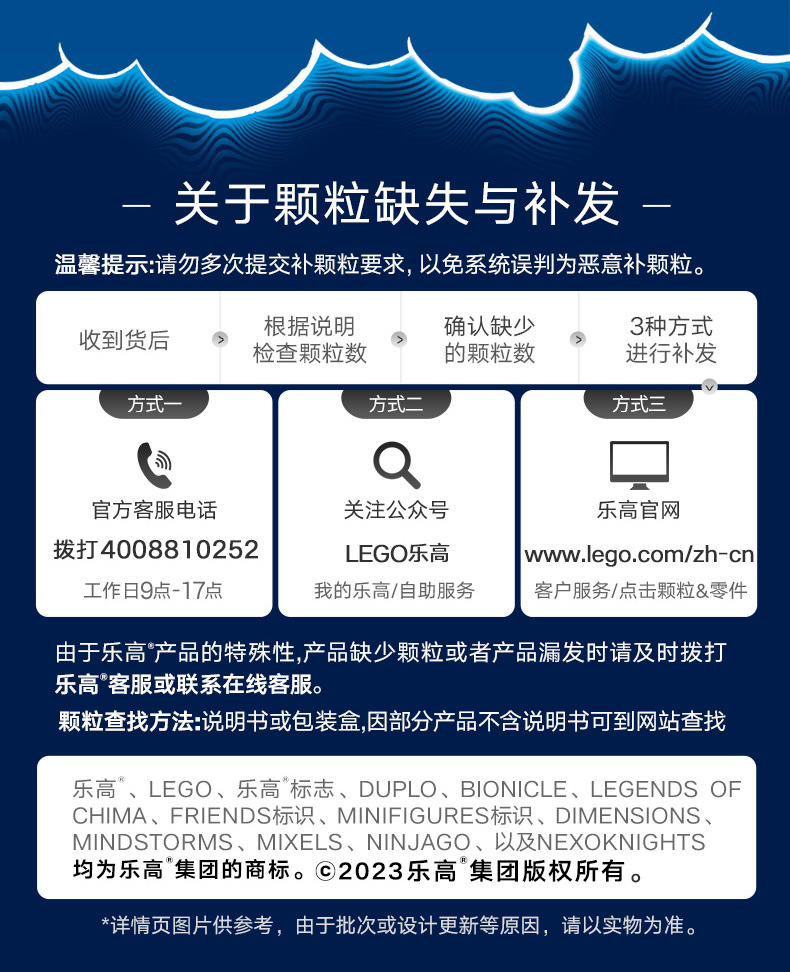 — 关于颗粒缺失与补发 —

温馨提示:请勿多次提交补颗粒要求,以免系统误判为恶意补颗粒。

收到货后

根据说明
检查颗粒数

确认缺少
的颗粒数

3种方式
进行补发

方式一

官方客服电话

拨打4008810252

工作日9点-17点

方式二

关注公众号

LEGO乐高

我的乐高/自助服务

方式三

乐高官网

www.lego.com/zh-cn

客户服务/点击颗粒&零件

由于乐高®产品的特殊性,产品缺少颗粒或者产品漏发时请及时拨打乐高®客服或联系在线客服。

颗粒查找方法:说明书或包装盒,因部分产品不含说明书可到网站查找

乐高®、LEGO、乐高®标志、DUPLO、BIONICLE、LEGENDS OF CHIMA、FRIENDS标识、MINIFIGURES标识、DIMENSIONS、MINDSTORMS、MIXELS、NINJAGO、以及NEXOKNIGHTS均为乐高®集团的商标。©2023乐高®集团版权所有。

*详情页图片供参考,由于批次或设计更新等原因,请以实物为准。